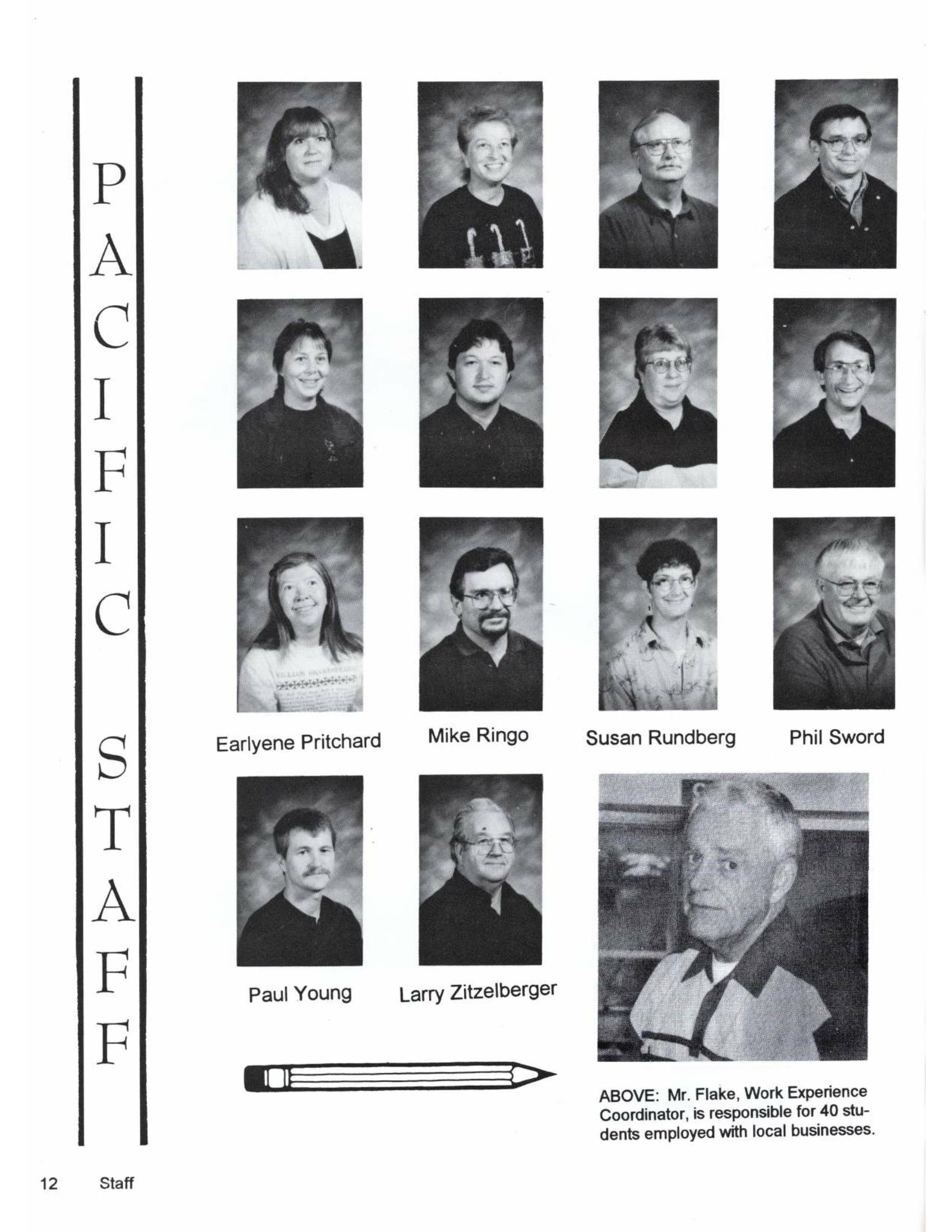 PACIFIC STAFF

Earlyene Pritchard

Mike Ringo

Susan Rundberg

Phil Sword

Paul Young

Larry Zitzelberger

ABOVE: Mr. Flake, Work Experience Coordinator, is responsible for 40 students employed with local businesses.

12 Staff